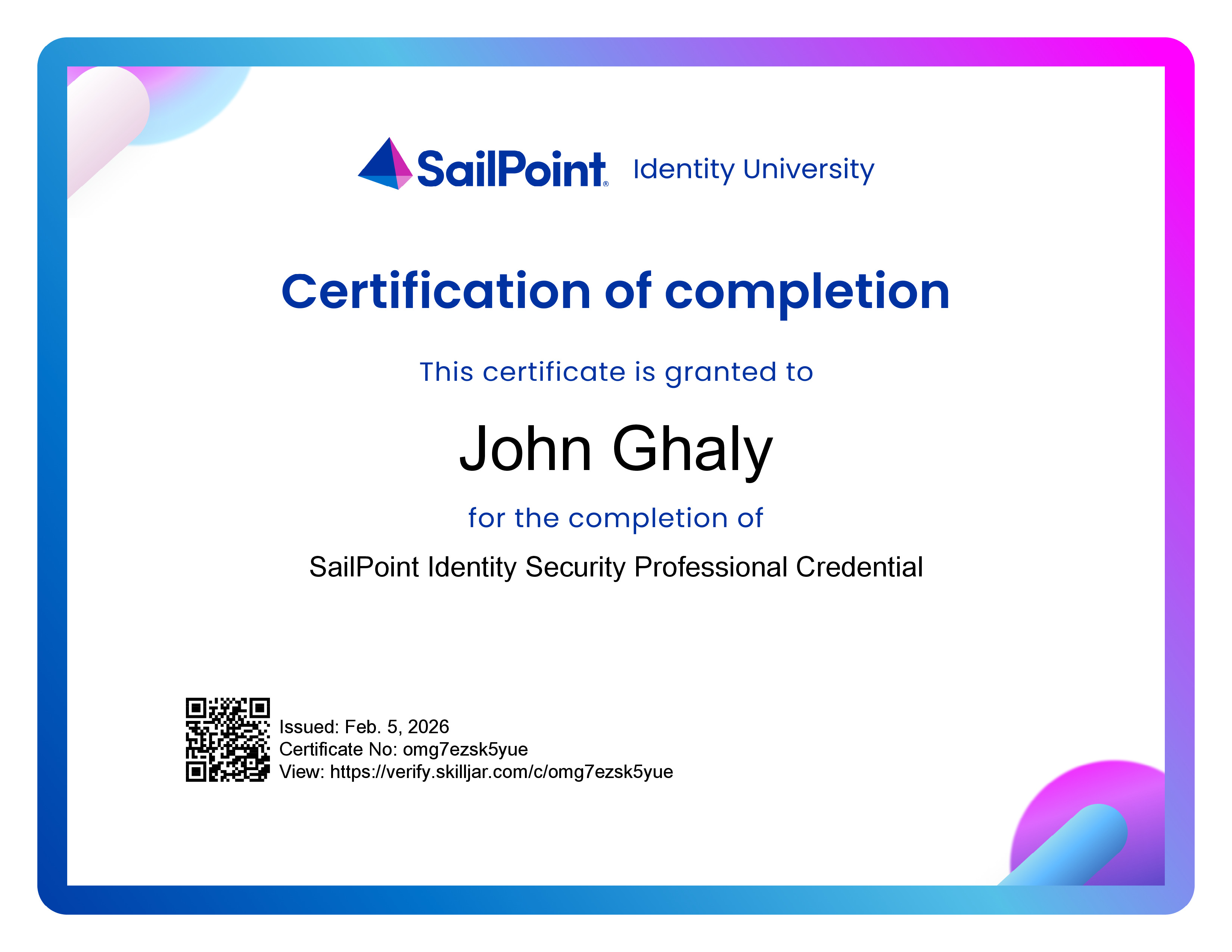 SailPoint® Identity University

Certification of completion

This certificate is granted to

John Ghaly

for the completion of

SailPoint Identity Security Professional Credential

Issued: Feb. 5, 2026
Certificate No: omg7ezsk5yue
View: https://verify.skilljar.com/c/omg7ezsk5yue